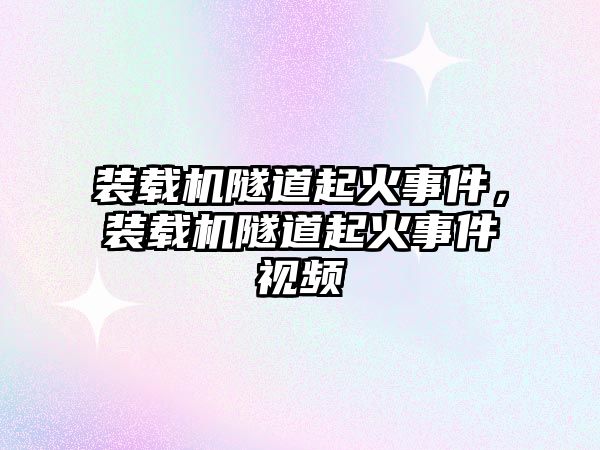 装载机隧道起火事件，装载机隧道起火事件视频